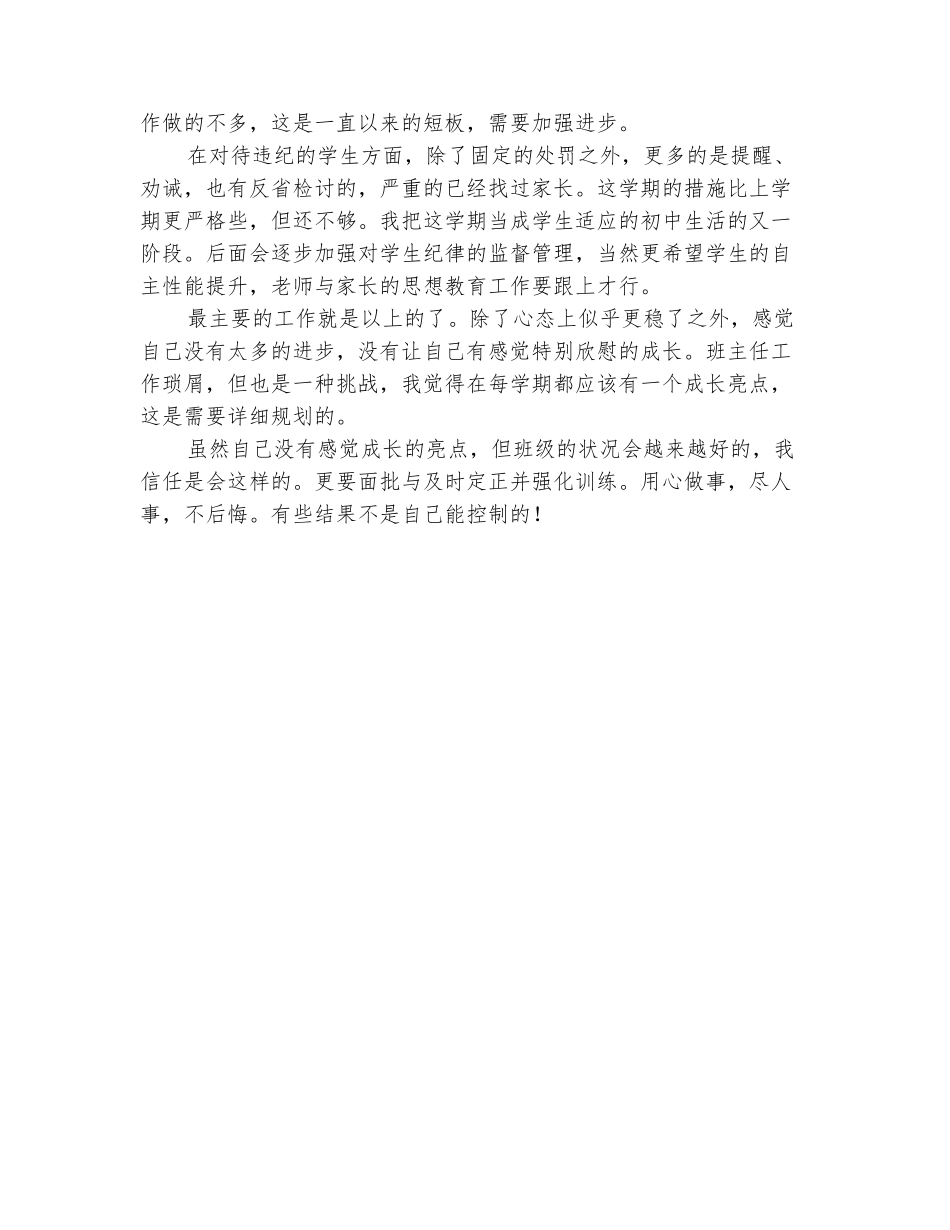 作做的不多，这是一直以来的短板，需要加强进步。

在对待违纪的学生方面，除了固定的处罚之外，更多的是提醒、劝诫，也有反省检讨的，严重的已经找过家长。这学期的措施比上学期更严格些，但还不够。我把这学期当成学生适应的初中生活的又一阶段。后面会逐步加强对学生纪律的监督管理，当然更希望学生的自主性能提升，老师与家长的思想教育工作要跟上才行。

最主要的工作就是以上的了。除了心态上似乎更稳了之外，感觉自己没有太多的进步，没有让自己有感觉特别欣慰的成长。班主任工作琐屑，但也是一种挑战，我觉得在每学期都应该有一个成长亮点，这是需要详细规划的。

虽然自己没有感觉成长的亮点，但班级的状况会越来越好的，我信任是会这样的。更要面批与及时定正并强化训练。用心做事，尽人事，不后悔。有些结果不是自己能控制的！